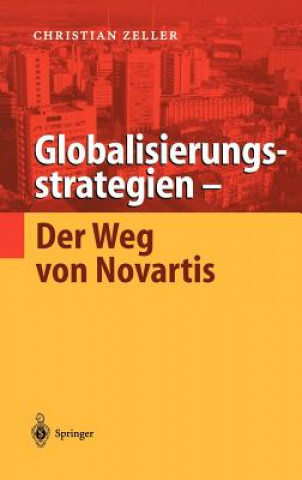 CHRISTIAN ZELLER

Globalisierungsstrategien –

Der Weg von Novartis

Springer